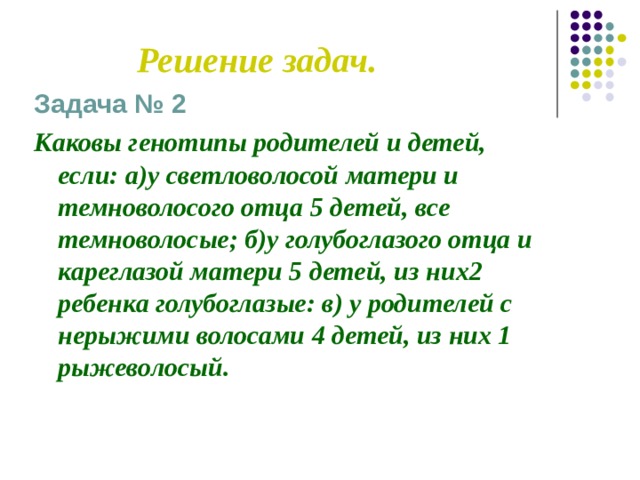 Решение задач.

Задача № 2

Каковы генотипы родителей и детей, если: а)у светловолосой матери и темноволосого отца 5 детей, все темноволосые; б)у голубоглазого отца и кареглазой матери 5 детей, из них2 ребенка голубоглазые: в) у родителей с нерыжими волосами 4 детей, из них 1 рыжеволосый.